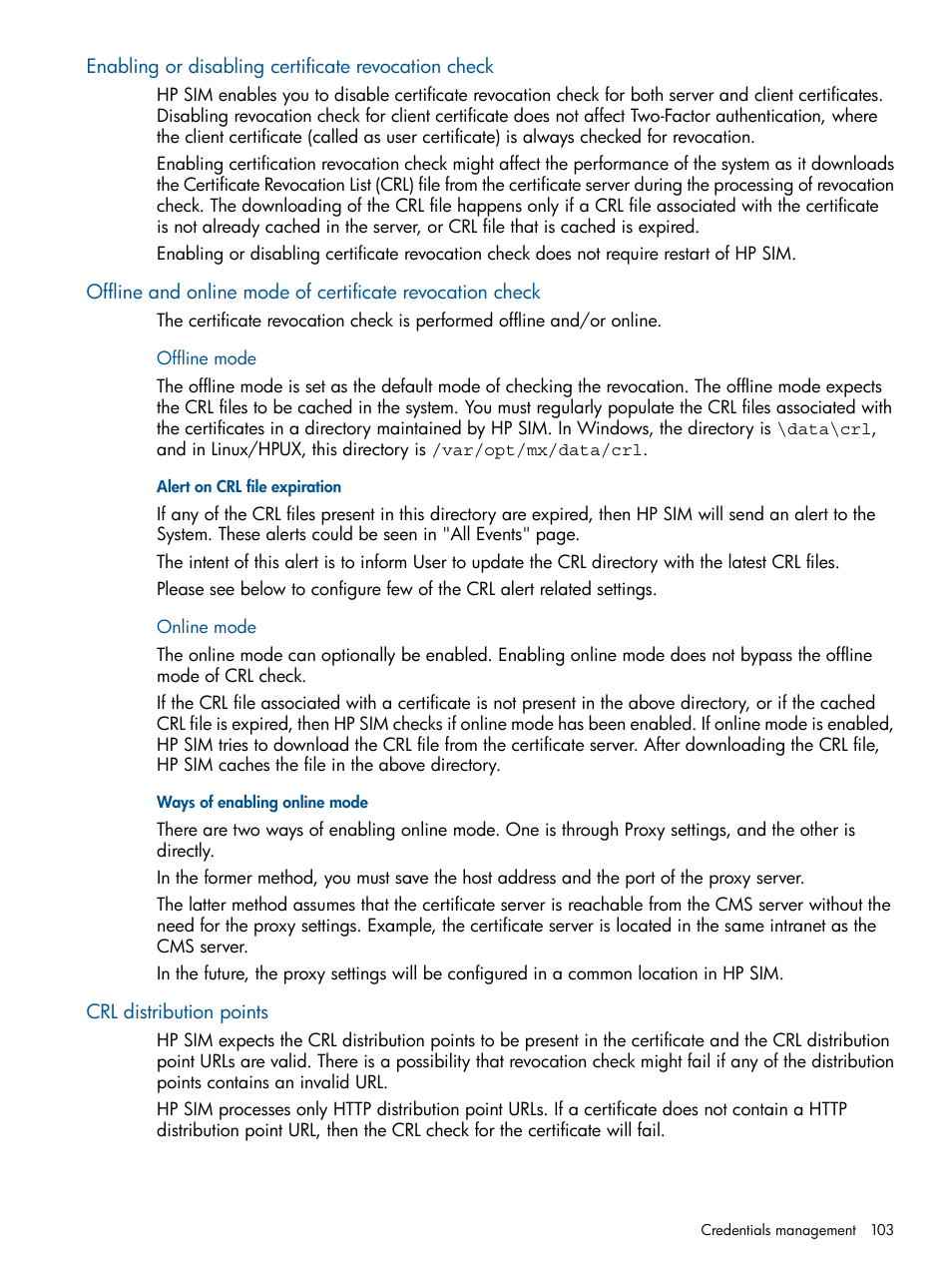 Enabling or disabling certificate revocation check

HP SIM enables you to disable certificate revocation check for both server and client certificates. Disabling revocation check for client certificate does not affect Two-Factor authentication, where the client certificate (called as user certificate) is always checked for revocation.

Enabling certification revocation check might affect the performance of the system as it downloads the Certificate Revocation List (CRL) file from the certificate server during the processing of revocation check. The downloading of the CRL file happens only if a CRL file associated with the certificate is not already cached in the server, or CRL file that is cached is expired.

Enabling or disabling certificate revocation check does not require restart of HP SIM.

Offline and online mode of certificate revocation check

The certificate revocation check is performed offline and/or online.

Offline mode

The offline mode is set as the default mode of checking the revocation. The offline mode expects the CRL files to be cached in the system. You must regularly populate the CRL files associated with the certificates in a directory maintained by HP SIM. In Windows, the directory is \data\crl, and in Linux/HPUX, this directory is /var/opt/mx/data/crl.

Alert on CRL file expiration

If any of the CRL files present in this directory are expired, then HP SIM will send an alert to the System. These alerts could be seen in "All Events" page.

The intent of this alert is to inform User to update the CRL directory with the latest CRL files.

Please see below to configure few of the CRL alert related settings.

Online mode

The online mode can optionally be enabled. Enabling online mode does not bypass the offline mode of CRL check.

If the CRL file associated with a certificate is not present in the above directory, or if the cached CRL file is expired, then HP SIM checks if online mode has been enabled. If online mode is enabled, HP SIM tries to download the CRL file from the certificate server. After downloading the CRL file, HP SIM caches the file in the above directory.

Ways of enabling online mode

There are two ways of enabling online mode. One is through Proxy settings, and the other is directly.

In the former method, you must save the host address and the port of the proxy server.

The latter method assumes that the certificate server is reachable from the CMS server without the need for the proxy settings. Example, the certificate server is located in the same intranet as the CMS server.

In the future, the proxy settings will be configured in a common location in HP SIM.

CRL distribution points

HP SIM expects the CRL distribution points to be present in the certificate and the CRL distribution point URLs are valid. There is a possibility that revocation check might fail if any of the distribution points contains an invalid URL.

HP SIM processes only HTTP distribution point URLs. If a certificate does not contain a HTTP distribution point URL, then the CRL check for the certificate will fail.

Credentials management 103